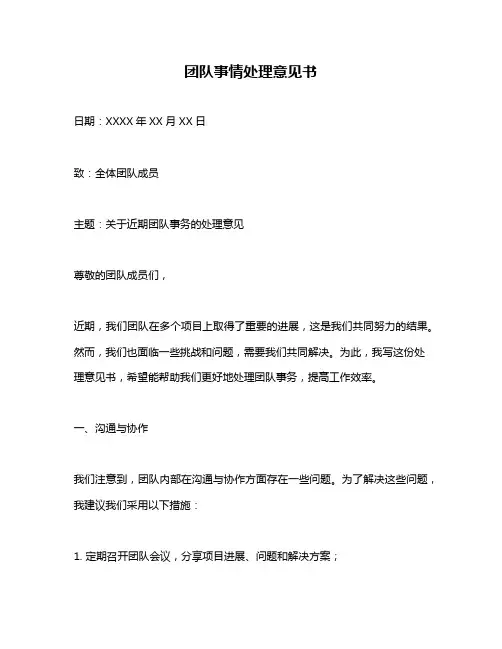 团队事情处理意见书

日期：XXXX 年 XX 月 XX 日

致：全体团队成员

主题：关于近期团队事务的处理意见

尊敬的团队成员们，

近期，我们团队在多个项目上取得了重要的进展，这是我们共同努力的结果。然而，我们也面临一些挑战和问题，需要我们共同解决。为此，我写这份处理意见书，希望能帮助我们更好地处理团队事务，提高工作效率。

一、沟通与协作

我们注意到，团队内部在沟通与协作方面存在一些问题。为了解决这些问题，我建议我们采用以下措施：

1. 定期召开团队会议，分享项目进展、问题和解决方案；